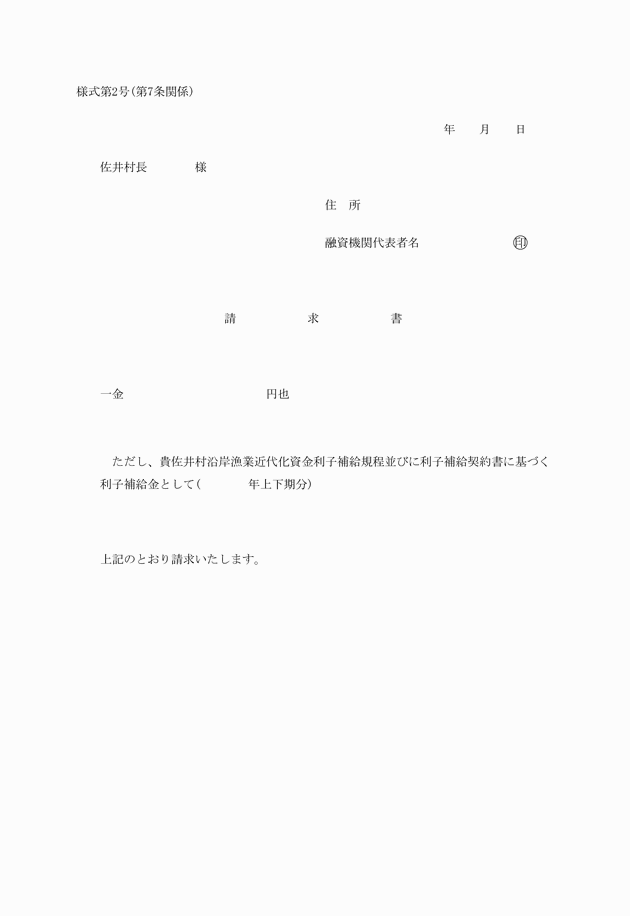 様式第2号(第7条関係)

年　月　日

佐井村長　　　様

住　所

融資機関代表者名　　　　㊞

請　　　求　　　書

一金　　　　　　　　円也

ただし、貴佐井村沿岸漁業近代化資金利子補給規程並びに利子補給契約書に基づく利子補給金として(　　　年上下期分)

上記のとおり請求いたします。